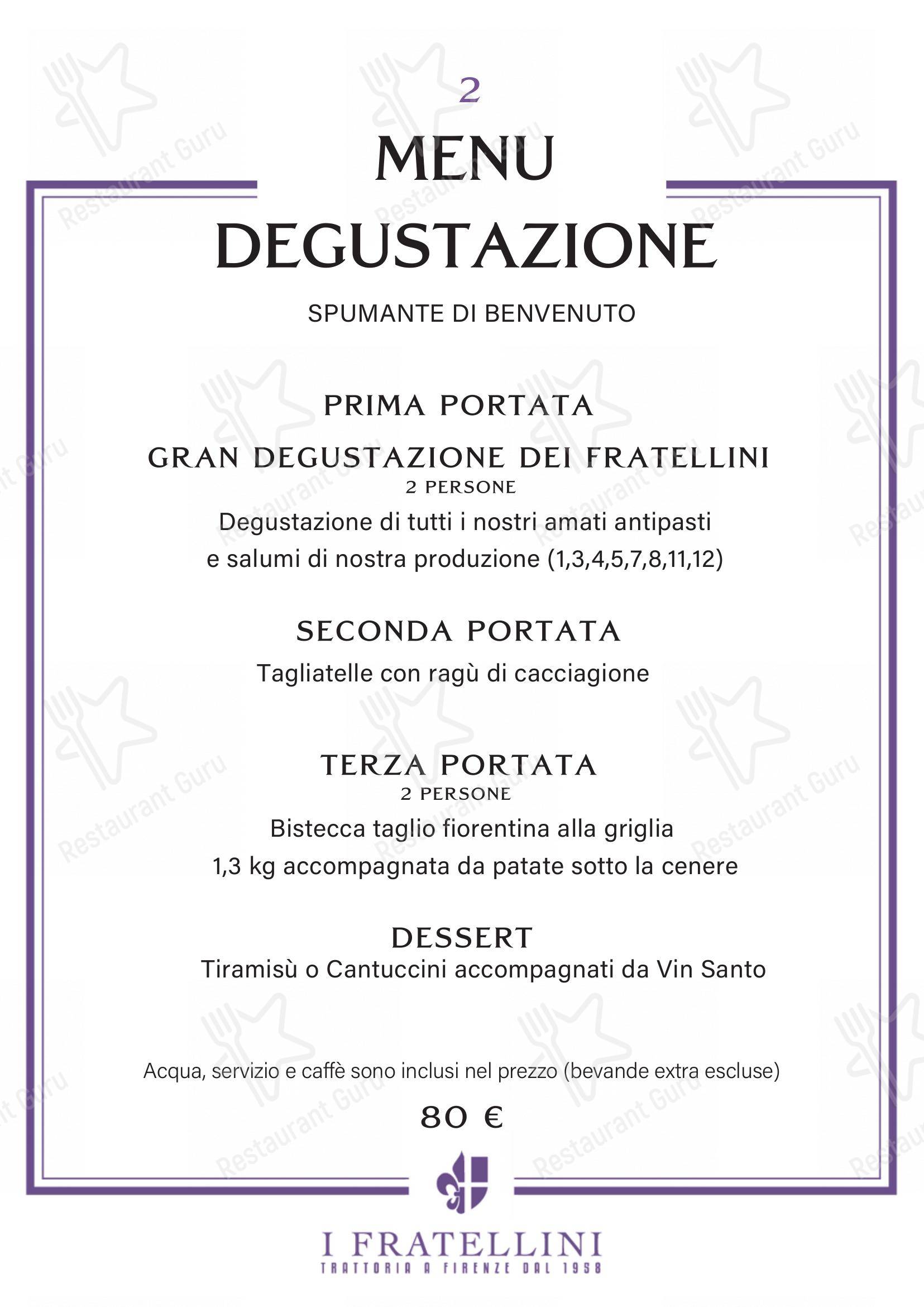 2

MENU DEGUSTAZIONE

SPUMANTE DI BENVENUTO

PRIMA PORTATA

GRAN DEGUSTAZIONE DEI FRATELLINI
2 PERSONE
Degustazione di tutti i nostri amati antipasti e salumi di nostra produzione (1,3,4,5,7,8,11,12)

SECONDA PORTATA
Tagliatelle con ragù di cacciagione

TERZA PORTATA
2 PERSONE
Bistecca taglio fiorentina alla griglia
1,3 kg accompagnata da patate sotto la cenere

DESSERT
Tiramisù o Cantuccini accompagnati da Vin Santo

Acqua, servizio e caffè sono inclusi nel prezzo (bevande extra escluse)

80 €

I FRATELLINI
TRATTORIA A FIRENZE DAL 1958

Restaurant Guru